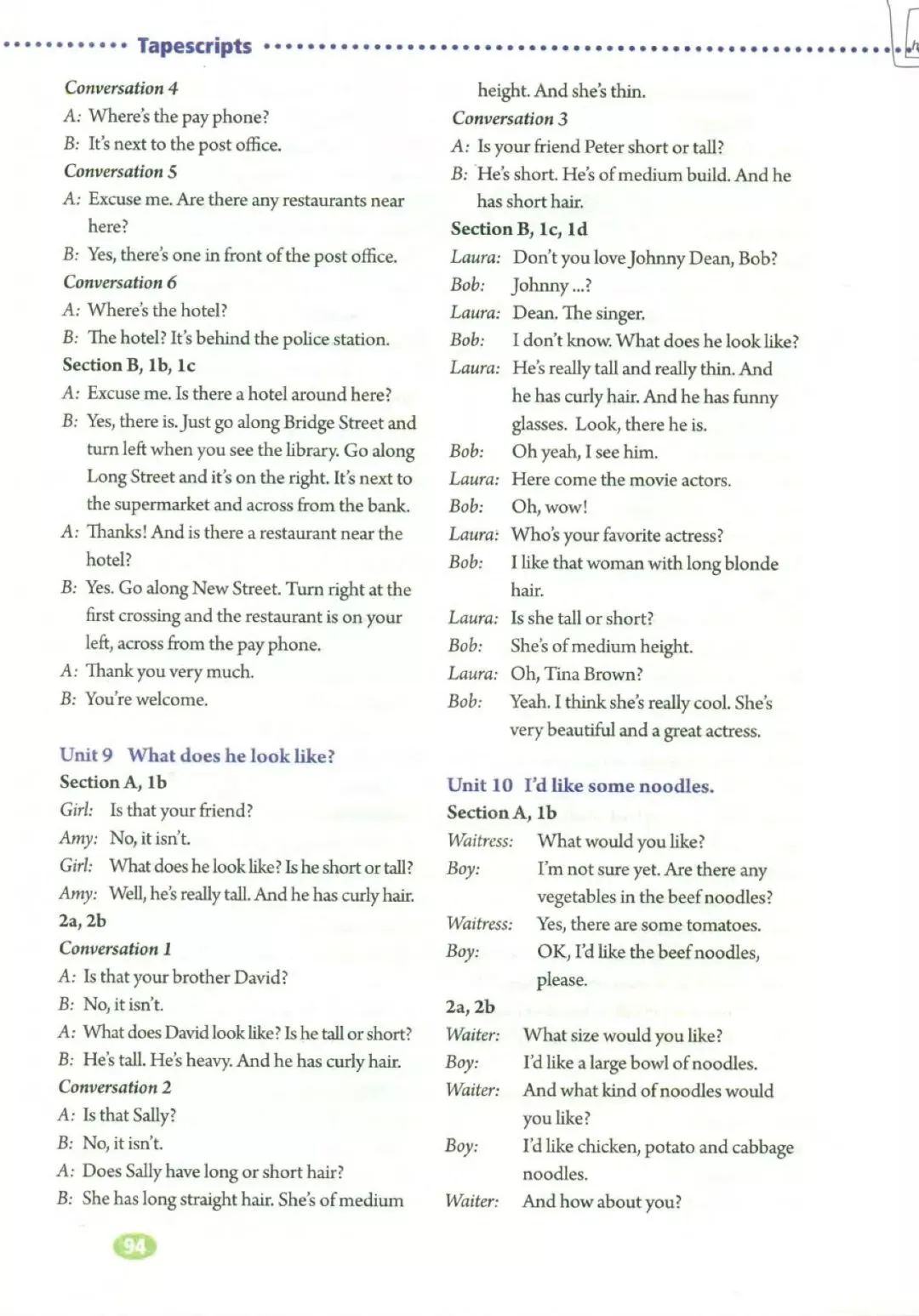 Tapescripts

Conversation 4
A: Where's the pay phone?
B: It's next to the post office.
Conversation 5
A: Excuse me. Are there any restaurants near here?
B: Yes, there's one in front of the post office.
Conversation 6
A: Where's the hotel?
B: The hotel? It's behind the police station.
Section B, 1b, 1c
A: Excuse me. Is there a hotel around here?
B: Yes, there is. Just go along Bridge Street and turn left when you see the library. Go along Long Street and it's on the right. It's next to the supermarket and across from the bank.
A: Thanks! And is there a restaurant near the hotel?
B: Yes. Go along New Street. Turn right at the first crossing and the restaurant is on your left, across from the pay phone.
A: Thank you very much.
B: You're welcome.

Unit 9 What does he look like?
Section A, 1b
Girl: Is that your friend?
Amy: No, it isn't.
Girl: What does he look like? Is he short or tall?
Amy: Well, he's really tall. And he has curly hair.
2a, 2b
Conversation 1
A: Is that your brother David?
B: No, it isn't.
A: What does David look like? Is he tall or short?
B: He's tall. He's heavy. And he has curly hair.
Conversation 2
A: Is that Sally?
B: No, it isn't.
A: Does Sally have long or short hair?
B: She has long straight hair. She's of medium height. And she's thin.
Conversation 3
A: Is your friend Peter short or tall?
B: He's short. He's of medium build. And he has short hair.
Section B, 1c, 1d
Laura: Don't you love Johnny Dean, Bob?
Bob: Johnny ...?
Laura: Dean. The singer.
Bob: I don't know. What does he look like?
Laura: He's really tall and really thin. And he has curly hair. And he has funny glasses. Look, there he is.
Bob: Oh yeah, I see him.
Laura: Here come the movie actors.
Bob: Oh, wow!
Laura: Who's your favorite actress?
Bob: I like that woman with long blonde hair.
Laura: Is she tall or short?
Bob: She's of medium height.
Laura: Oh, Tina Brown?
Bob: Yeah. I think she's really cool. She's very beautiful and a great actress.

Unit 10 I'd like some noodles.
Section A, 1b
Waitress: What would you like?
Boy: I'm not sure yet. Are there any vegetables in the beef noodles?
Waitress: Yes, there are some tomatoes.
Boy: OK, I'd like the beef noodles, please.
2a, 2b
Waiter: What size would you like?
Boy: I'd like a large bowl of noodles.
Waiter: And what kind of noodles would you like?
Boy: I'd like chicken, potato and cabbage noodles.
Waiter: And how about you?

94